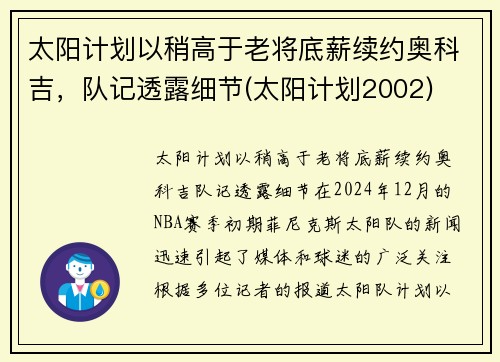 太阳计划以稍高于老将底薪续约奥科吉，队记透露细节(太阳计划2002)

太阳计划以稍高于老将底薪续约奥科吉队记透露细节在2024年12月的NBA赛季初期菲尼克斯太阳队的新闻迅速引起了媒体和球迷的广泛关注根据多位记者的报道太阳队计划以